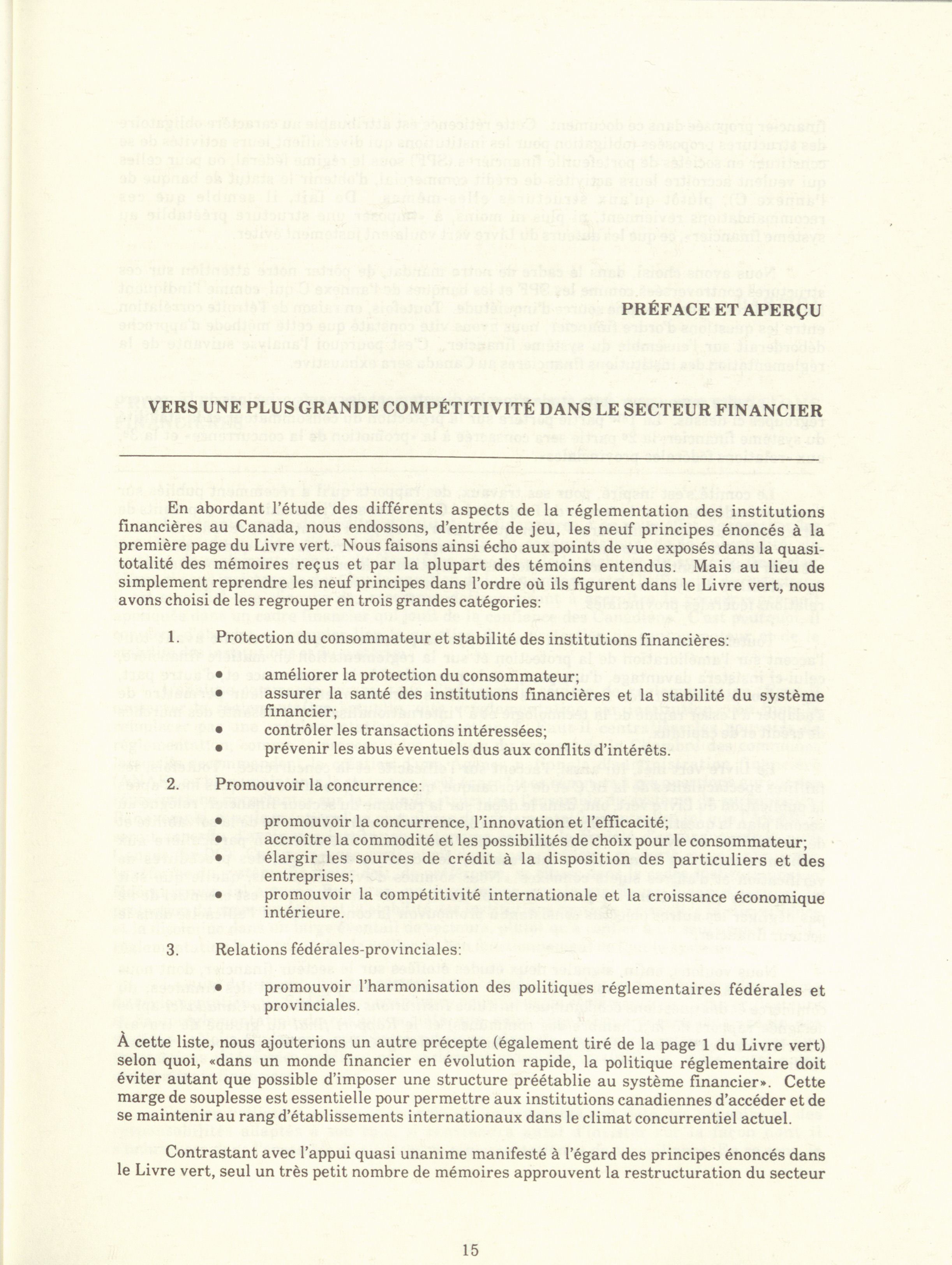 PRÉFACE ET APERÇU

VERS UNE PLUS GRANDE COMPÉTITIVITÉ DANS LE SECTEUR FINANCIER

En abordant l'étude des différents aspects de la réglementation des institutions financières au Canada, nous endossons, d'entrée de jeu, les neuf principes énoncés à la première page du Livre vert. Nous faisons ainsi écho aux points de vue exposés dans la quasi-totalité des mémoires reçus et par la plupart des témoins entendus. Mais au lieu de simplement reprendre les neuf principes dans l'ordre où ils figurent dans le Livre vert, nous avons choisi de les regrouper en trois grandes catégories:

1. Protection du consommateur et stabilité des institutions financières:

• améliorer la protection du consommateur;
• assurer la santé des institutions financières et la stabilité du système financier;
• contrôler les transactions intéressées;
• prévenir les abus éventuels dus aux conflits d'intérêts.

2. Promouvoir la concurrence:

• promouvoir la concurrence, l'innovation et l'efficacité;
• accroître la commodité et les possibilités de choix pour le consommateur;
• élargir les sources de crédit à la disposition des particuliers et des entreprises;
• promouvoir la compétitivité internationale et la croissance économique intérieure.

3. Relations fédérales-provinciales:

• promouvoir l'harmonisation des politiques réglementaires fédérales et provinciales.

À cette liste, nous ajouterions un autre précepte (également tiré de la page 1 du Livre vert) selon quoi, «dans un monde financier en évolution rapide, la politique réglementaire doit éviter autant que possible d'imposer une structure préétablie au système financier». Cette marge de souplesse est essentielle pour permettre aux institutions canadiennes d'accéder et de se maintenir au rang d'établissements internationaux dans le climat concurrentiel actuel.

Contrastant avec l'appui quasi unanime manifesté à l'égard des principes énoncés dans le Livre vert, seul un très petit nombre de mémoires approuvent la restructuration du secteur

15